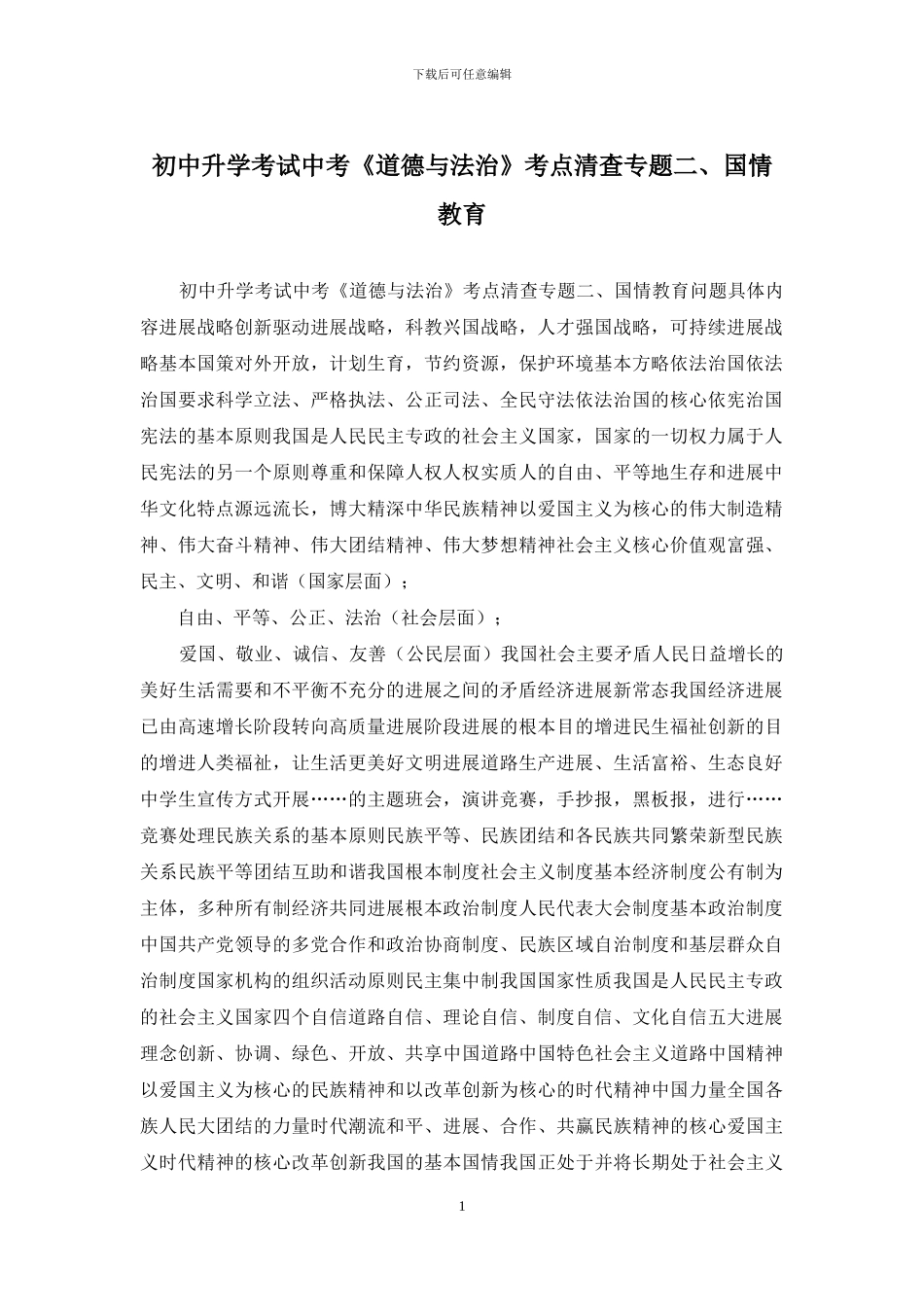 下载后可任意编辑

初中升学考试中考《道德与法治》考点清查专题二、国情教育

初中升学考试中考《道德与法治》考点清查专题二、国情教育问题具体内容进展战略创新驱动进展战略，科教兴国战略，人才强国战略，可持续进展战略基本国策对外开放，计划生育，节约资源，保护环境基本方略依法治国依法治国要求科学立法、严格执法、公正司法、全民守法依法治国的核心依宪治国宪法的基本原则我国是人民民主专政的社会主义国家，国家的一切权力属于人民宪法的另一个原则尊重和保障人权人权实质人的自由、平等地生存和进展中华文化特点源远流长，博大精深中华民族精神以爱国主义为核心的伟大制造精神、伟大奋斗精神、伟大团结精神、伟大梦想精神社会主义核心价值观富强、民主、文明、和谐（国家层面）；

自由、平等、公正、法治（社会层面）；

爱国、敬业、诚信、友善（公民层面）我国社会主要矛盾人民日益增长的美好生活需要和不平衡不充分的进展之间的矛盾经济进展新常态我国经济进展已由高速增长阶段转向高质量进展阶段进展的根本目的增进民生福祉创新的目的增进人类福祉，让生活更美好文明进展道路生产进展、生活富裕、生态良好中学生宣传方式开展……的主题班会，演讲竞赛，手抄报，黑板报，进行……竞赛处理民族关系的基本原则民族平等、民族团结和各民族共同繁荣新型民族关系民族平等团结互助和谐我国根本制度社会主义制度基本经济制度公有制为主体，多种所有制经济共同进展根本政治制度人民代表大会制度基本政治制度中国共产党领导的多党合作和政治协商制度、民族区域自治制度和基层群众自治制度国家机构的组织活动原则民主集中制我国国家性质我国是人民民主专政的社会主义国家四个自信道路自信、理论自信、制度自信、文化自信五大进展理念创新、协调、绿色、开放、共享中国道路中国特色社会主义道路中国精神以爱国主义为核心的民族精神和以改革创新为核心的时代精神中国力量全国各族人民大团结的力量时代潮流和平、进展、合作、共赢民族精神的核心爱国主义时代精神的核心改革创新我国的基本国情我国正处于并将长期处于社会主义

1